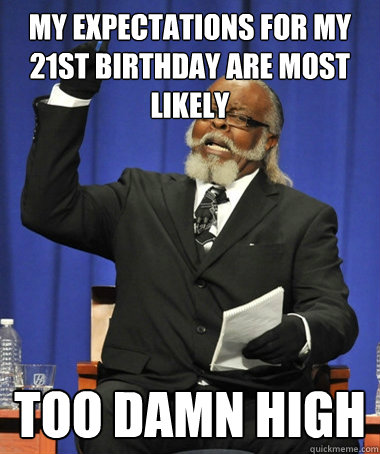 MY EXPECTATIONS FOR MY 21ST BIRTHDAY ARE MOST LIKELY

TOO DAMN HIGH

quickmeme.com